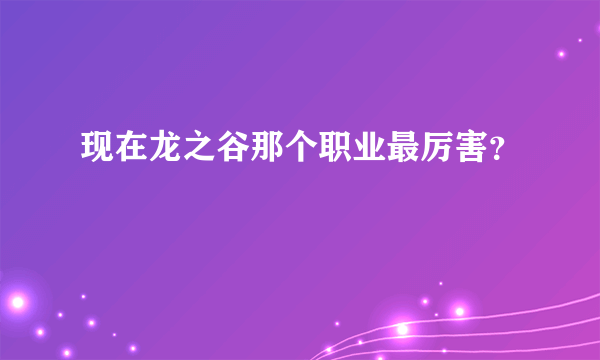 现在龙之谷那个职业最厉害?